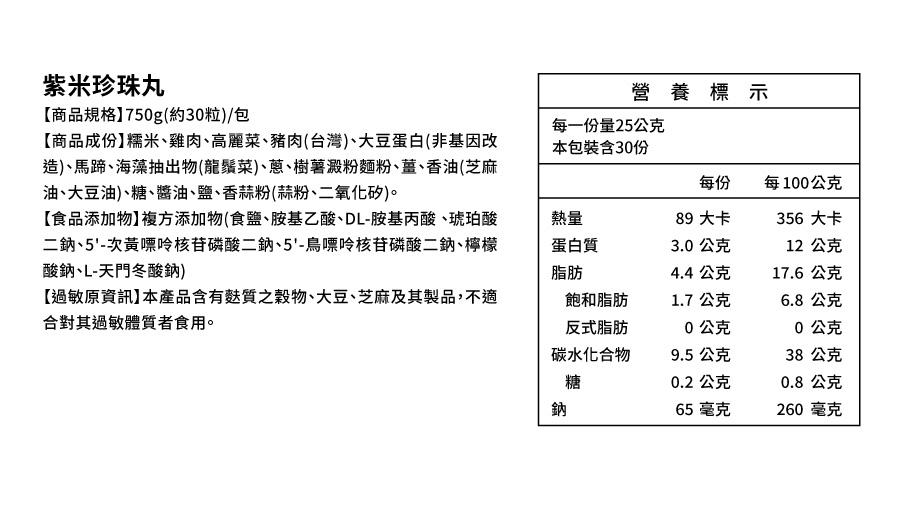 紫米珍珠丸

【商品規格】750g(約30粒)/包

【商品成份】糯米、雞肉、高麗菜、豬肉(台灣)、大豆蛋白(非基因改造)、馬蹄、海藻抽出物(龍鬚菜)、蔥、樹薯澱粉麵粉、薑、香油(芝麻油、大豆油)、糖、醬油、鹽、香蒜粉(蒜粉、二氧化矽)。

【食品添加物】複方添加物(食鹽、胺基乙酸、DL-胺基丙酸、琥珀酸二鈉、5'-次黃嘌呤核苷磷酸二鈉、5'-鳥嘌呤核苷磷酸二鈉、檸檬酸鈉、L-天門冬酸鈉)

【過敏原資訊】本產品含有麩質之穀物、大豆、芝麻及其製品，不適合對其過敏體質者食用。

營 養 標 示

每一份量25公克
本包裝含30份

| | 每份 | 每100公克 |
|---|---|---|
| 熱量 | 89 大卡 | 356 大卡 |
| 蛋白質 | 3.0 公克 | 12 公克 |
| 脂肪 | 4.4 公克 | 17.6 公克 |
| 飽和脂肪 | 1.7 公克 | 6.8 公克 |
| 反式脂肪 | 0 公克 | 0 公克 |
| 碳水化合物 | 9.5 公克 | 38 公克 |
| 糖 | 0.2 公克 | 0.8 公克 |
| 鈉 | 65 毫克 | 260 毫克 |